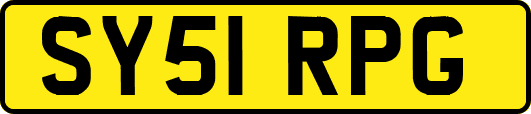 SY51 RPG